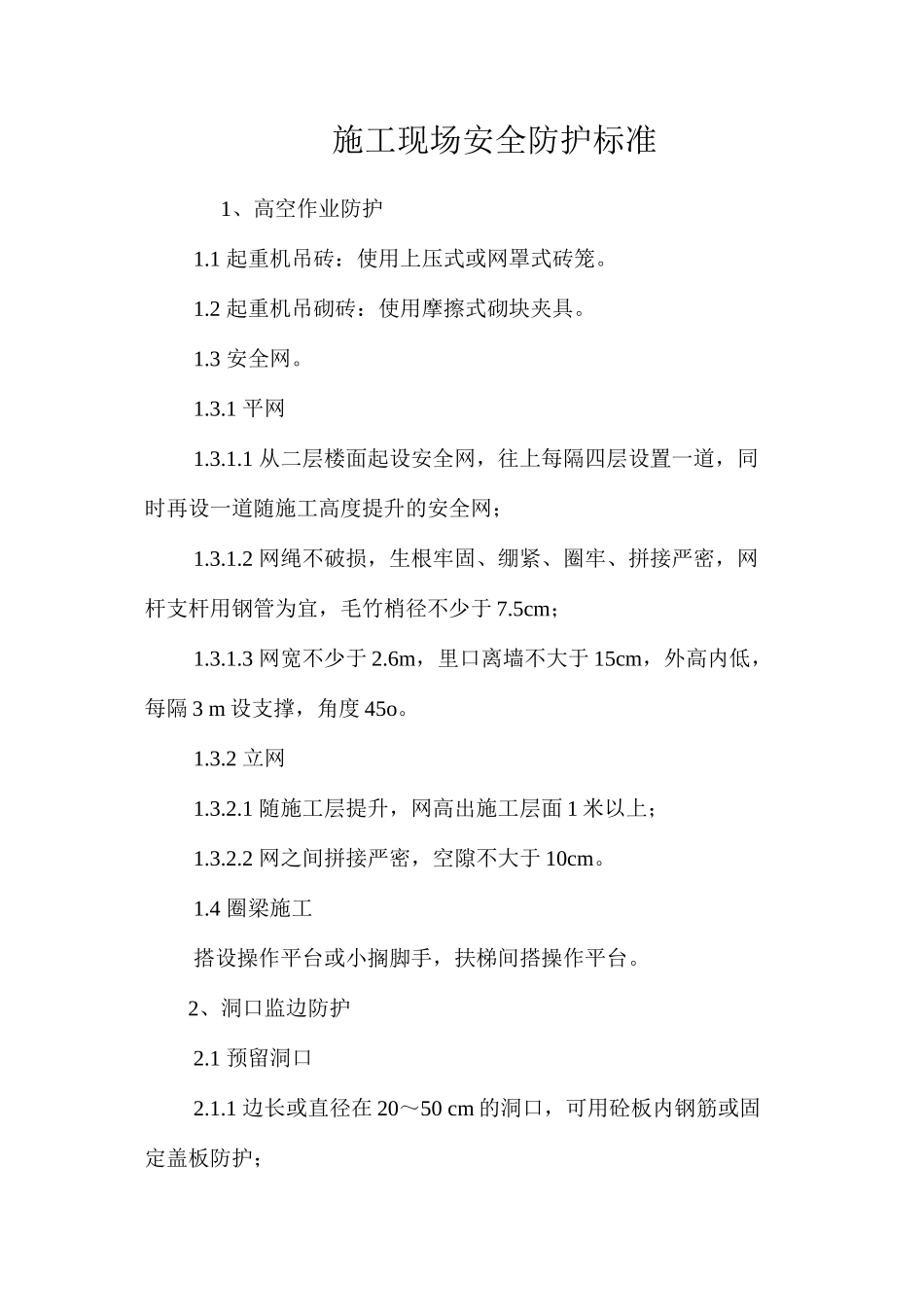 施工现场安全防护标准

1、高空作业防护

1.1 起重机吊砖：使用上压式或网罩式砖笼。

1.2 起重机吊砌砖：使用摩擦式砌块夹具。

1.3 安全网。

1.3.1 平网

1.3.1.1 从二层楼面起设安全网，往上每隔四层设置一道，同时再设一道随施工高度提升的安全网；

1.3.1.2 网绳不破损，生根牢固、绷紧、圈牢、拼接严密，网杆支杆用钢管为宜，毛竹梢径不少于 7.5cm；

1.3.1.3 网宽不少于 2.6m，里口离墙不大于 15cm，外高内低，每隔 3 m 设支撑，角度 45o。

1.3.2 立网

1.3.2.1 随施工层提升，网高出施工层面 1 米以上；

1.3.2.2 网之间拼接严密，空隙不大于 10cm。

1.4 圈梁施工

搭设操作平台或小搁脚手，扶梯间搭操作平台。

2、洞口监边防护

2.1 预留洞口

2.1.1 边长或直径在 20～50 cm 的洞口，可用砼板内钢筋或固定盖板防护；